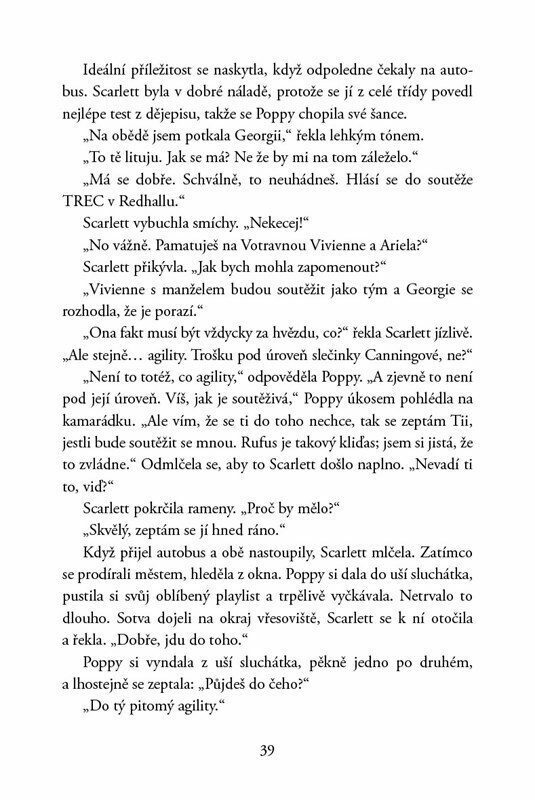 Ideální příležitost se naskytla, když odpoledne čekaly na autobus. Scarlett byla v dobré náladě, protože se jí z celé třídy povedl nejlépe test z dějepisu, takže se Poppy chopila své šance.

„Na obědě jsem potkala Georgii," řekla lehkým tónem.

„To tě lituju. Jak se má? Ne že by mi na tom záleželo."

„Má se dobře. Schválně, to neuhádneš. Hlásí se do soutěže TREC v Redhallu."

Scarlett vybuchla smíchy. „Nekecej!"

„No vážně. Pamatuješ na Votravnou Vivienne a Ariela?"

Scarlett přikývla. „Jak bych mohla zapomenout?"

„Vivienne s manželem budou soutěžit jako tým a Georgie se rozhodla, že je porazí."

„Ona fakt musí být vždycky za hvězdu, co?" řekla Scarlett jízlivě. „Ale stejně… agility. Trošku pod úroveň slečinky Canningové, ne?"

„Není to totéž, co agility," odpověděla Poppy. „A zjevně to není pod její úroveň. Víš, jak je soutěživá," Poppy úkosem pohlédla na kamarádku. „Ale vím, že se ti do toho nechce, tak se zeptám Tii, jestli bude soutěžit se mnou. Rufus je takový kliďas; jsem si jistá, že to zvládne." Odmlčela se, aby to Scarlett došlo naplno. „Nevadí ti to, viď?"

Scarlett pokrčila rameny. „Proč by mělo?"

„Skvělý, zeptám se jí hned ráno."

Když přijel autobus a obě nastoupily, Scarlett mlčela. Zatímco se prodírali městem, hleděla z okna. Poppy si dala do uší sluchátka, pustila si svůj oblíbený playlist a trpělivě vyčkávala. Netrvalo to dlouho. Sotva dojeli na okraj vřesoviště, Scarlett se k ní otočila a řekla. „Dobře, jdu do toho."

Poppy si vyndala z uší sluchátka, pěkně jedno po druhém, a lhostejně se zeptala: „Půjdeš do čeho?"

„Do tý pitomý agility."

39